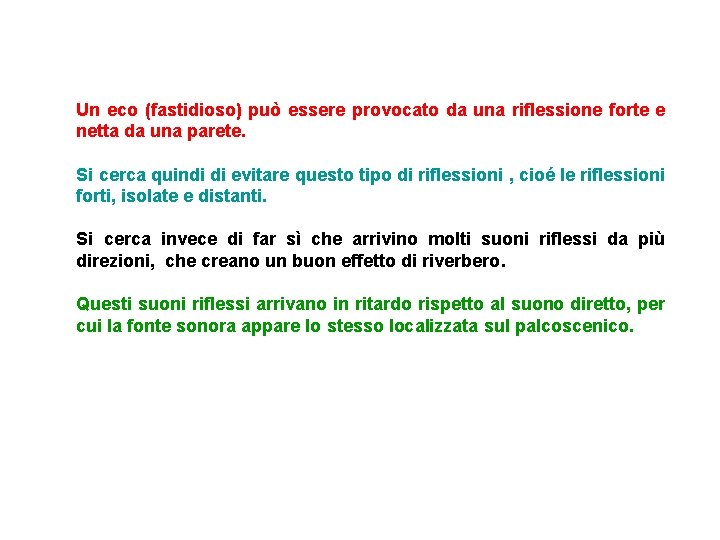 Un eco (fastidioso) può essere provocato da una riflessione forte e netta da una parete.

Si cerca quindi di evitare questo tipo di riflessioni , cioé le riflessioni forti, isolate e distanti.

Si cerca invece di far sì che arrivino molti suoni riflessi da più direzioni, che creano un buon effetto di riverbero.

Questi suoni riflessi arrivano in ritardo rispetto al suono diretto, per cui la fonte sonora appare lo stesso localizzata sul palcoscenico.